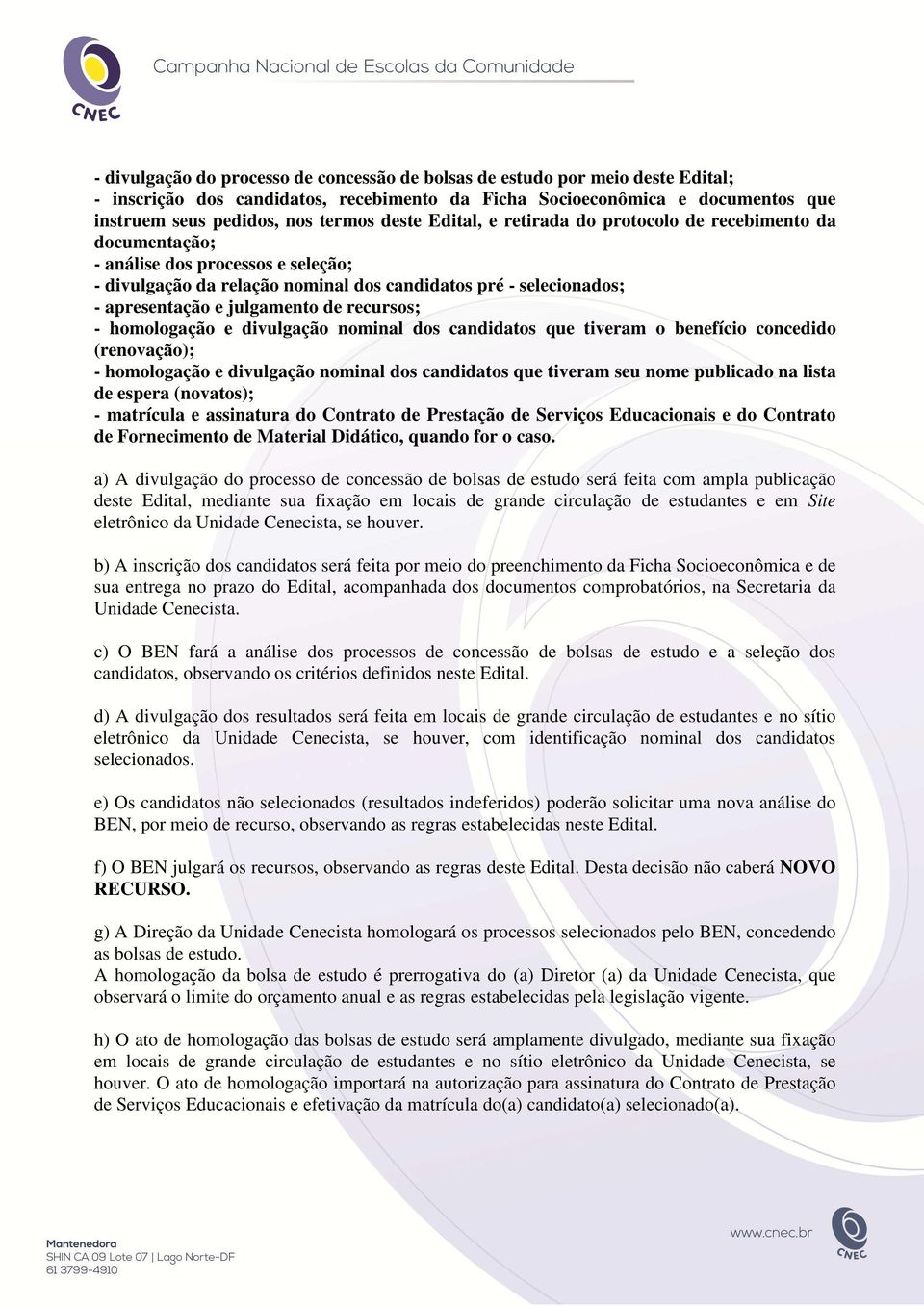 CNEC

Campanha Nacional de Escolas da Comunidade

- divulgação do processo de concessão de bolsas de estudo por meio deste Edital;
- inscrição dos candidatos, recebimento da Ficha Socioeconômica e documentos que instruem seus pedidos, nos termos deste Edital, e retirada do protocolo de recebimento da documentação;
- análise dos processos e seleção;
- divulgação da relação nominal dos candidatos pré - selecionados;
- apresentação e julgamento de recursos;
- homologação e divulgação nominal dos candidatos que tiveram o benefício concedido (renovação);
- homologação e divulgação nominal dos candidatos que tiveram seu nome publicado na lista de espera (novatos);
- matrícula e assinatura do Contrato de Prestação de Serviços Educacionais e do Contrato de Fornecimento de Material Didático, quando for o caso.

a) A divulgação do processo de concessão de bolsas de estudo será feita com ampla publicação deste Edital, mediante sua fixação em locais de grande circulação de estudantes e em Site eletrônico da Unidade Cenecista, se houver.

b) A inscrição dos candidatos será feita por meio do preenchimento da Ficha Socioeconômica e de sua entrega no prazo do Edital, acompanhada dos documentos comprobatórios, na Secretaria da Unidade Cenecista.

c) O BEN fará a análise dos processos de concessão de bolsas de estudo e a seleção dos candidatos, observando os critérios definidos neste Edital.

d) A divulgação dos resultados será feita em locais de grande circulação de estudantes e no sítio eletrônico da Unidade Cenecista, se houver, com identificação nominal dos candidatos selecionados.

e) Os candidatos não selecionados (resultados indeferidos) poderão solicitar uma nova análise do BEN, por meio de recurso, observando as regras estabelecidas neste Edital.

f) O BEN julgará os recursos, observando as regras deste Edital. Desta decisão não caberá NOVO RECURSO.

g) A Direção da Unidade Cenecista homologará os processos selecionados pelo BEN, concedendo as bolsas de estudo.
A homologação da bolsa de estudo é prerrogativa do (a) Diretor (a) da Unidade Cenecista, que observará o limite do orçamento anual e as regras estabelecidas pela legislação vigente.

h) O ato de homologação das bolsas de estudo será amplamente divulgado, mediante sua fixação em locais de grande circulação de estudantes e no sítio eletrônico da Unidade Cenecista, se houver. O ato de homologação importará na autorização para assinatura do Contrato de Prestação de Serviços Educacionais e efetivação da matrícula do(a) candidato(a) selecionado(a).

Mantenedora
SHIN CA 09 Lote 07 | Lago Norte-DF
61 3799-4910

www.cnec.br

CNEC